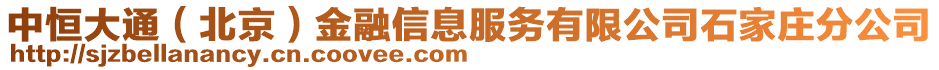 中恒大通（北京）金融信息服务有限公司石家庄分公司
http://sjzbellanancy.cn.coovee.com